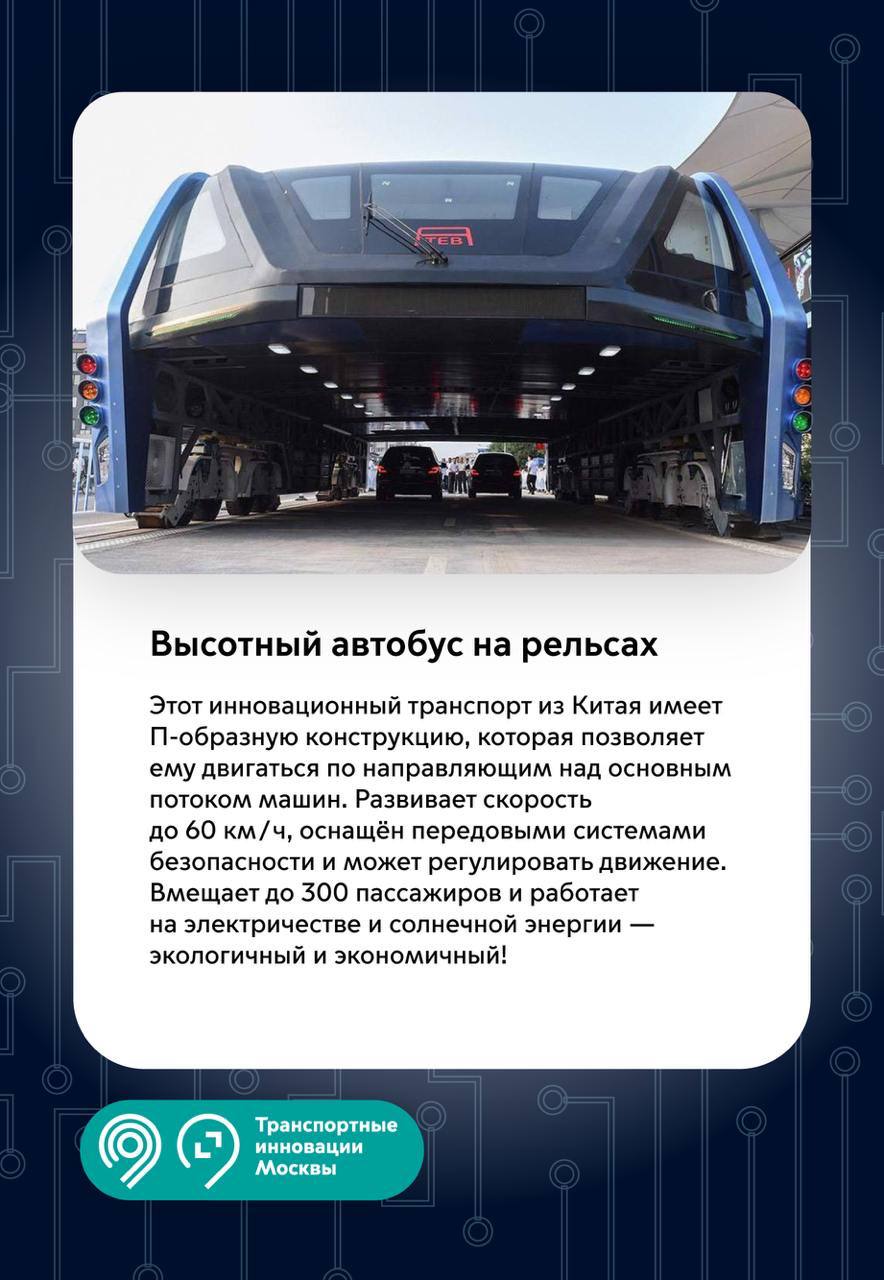 TEB

Высотный автобус на рельсах

Этот инновационный транспорт из Китая имеет П-образную конструкцию, которая позволяет ему двигаться по направляющим над основным потоком машин. Развивает скорость до 60 км/ч, оснащён передовыми системами безопасности и может регулировать движение. Вмещает до 300 пассажиров и работает на электричестве и солнечной энергии — экологичный и экономичный!

Транспортные инновации Москвы